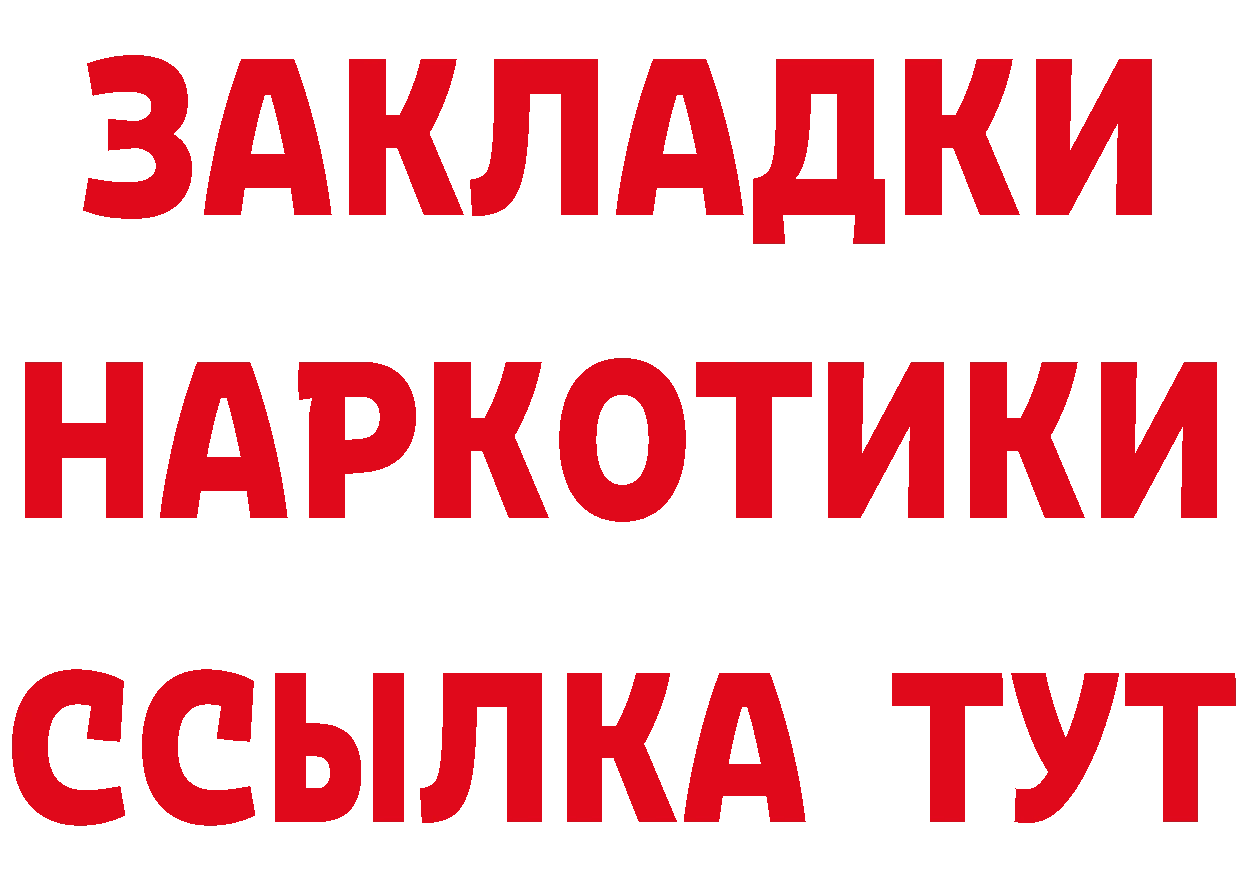 ЗАКЛАДКИ
НАРКОТИКИ
ССЫЛКА ТУТ